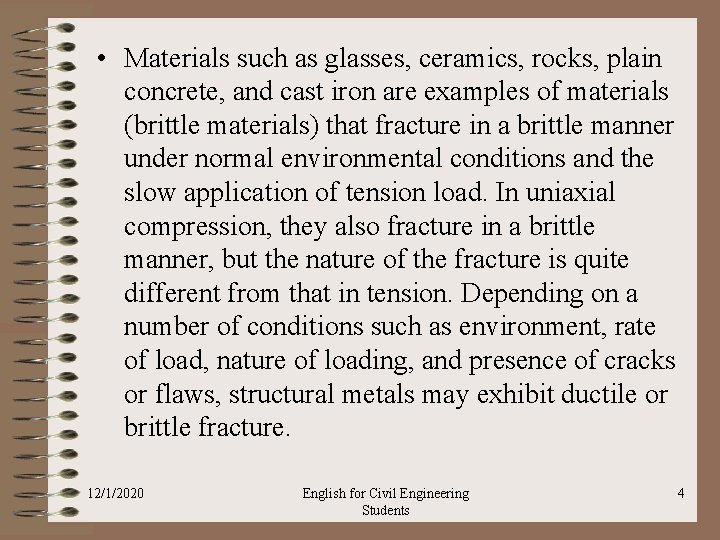 • Materials such as glasses, ceramics, rocks, plain concrete, and cast iron are examples of materials (brittle materials) that fracture in a brittle manner under normal environmental conditions and the slow application of tension load. In uniaxial compression, they also fracture in a brittle manner, but the nature of the fracture is quite different from that in tension. Depending on a number of conditions such as environment, rate of load, nature of loading, and presence of cracks or flaws, structural metals may exhibit ductile or brittle fracture.

12/1/2020

English for Civil Engineering Students

4